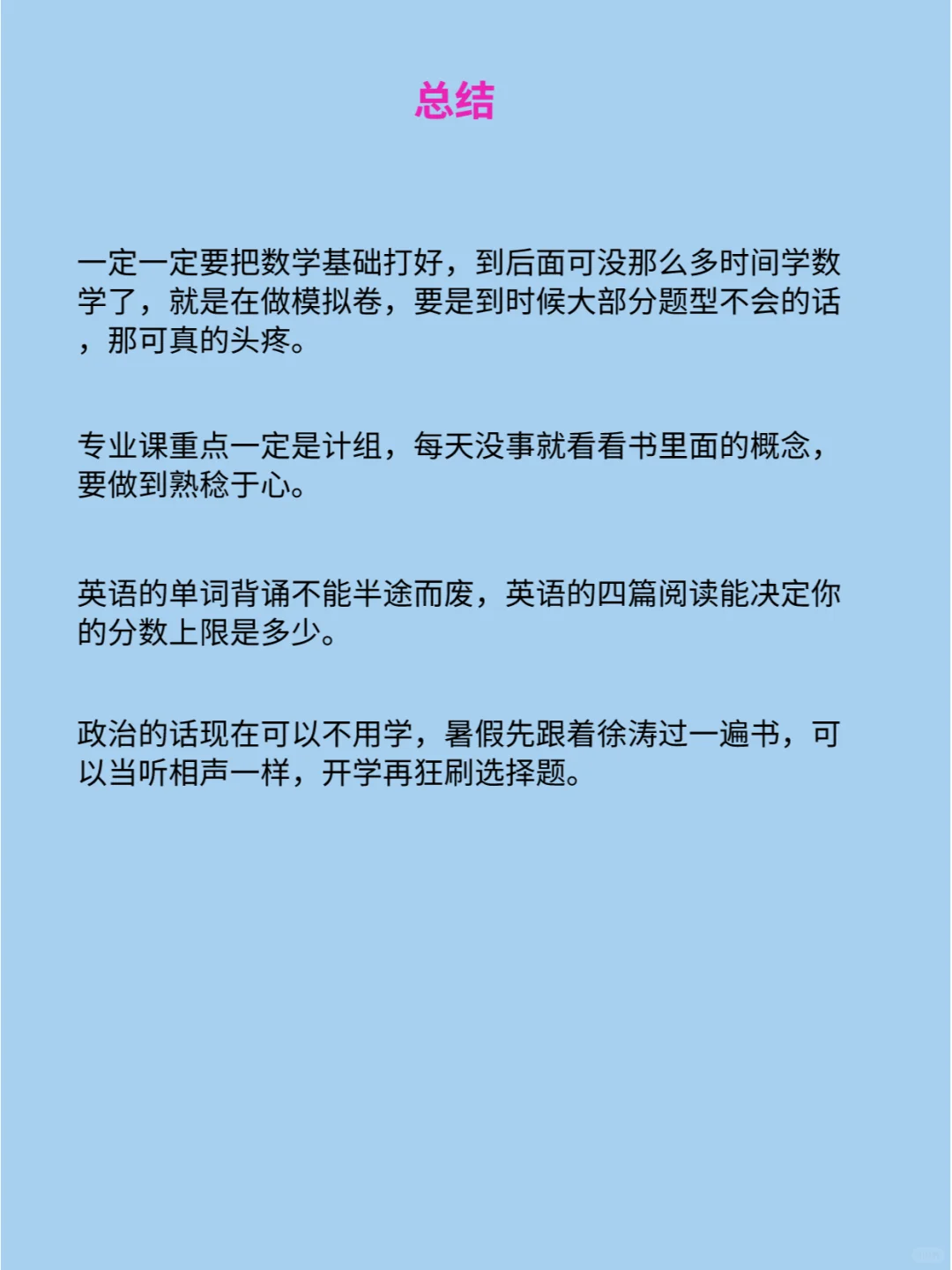 总结

一定一定要把数学基础打好，到后面可没那么多时间学数学了，就是在做模拟卷，要是到时候大部分题型不会的话，那可真的头疼。

专业课重点一定是计组，每天没事就看看书里面的概念，要做到熟稔于心。

英语的单词背诵不能半途而废，英语的四篇阅读能决定你的分数上限是多少。

政治的话现在可以不用学，暑假先跟着徐涛过一遍书，可以当听相声一样，开学再狂刷选择题。